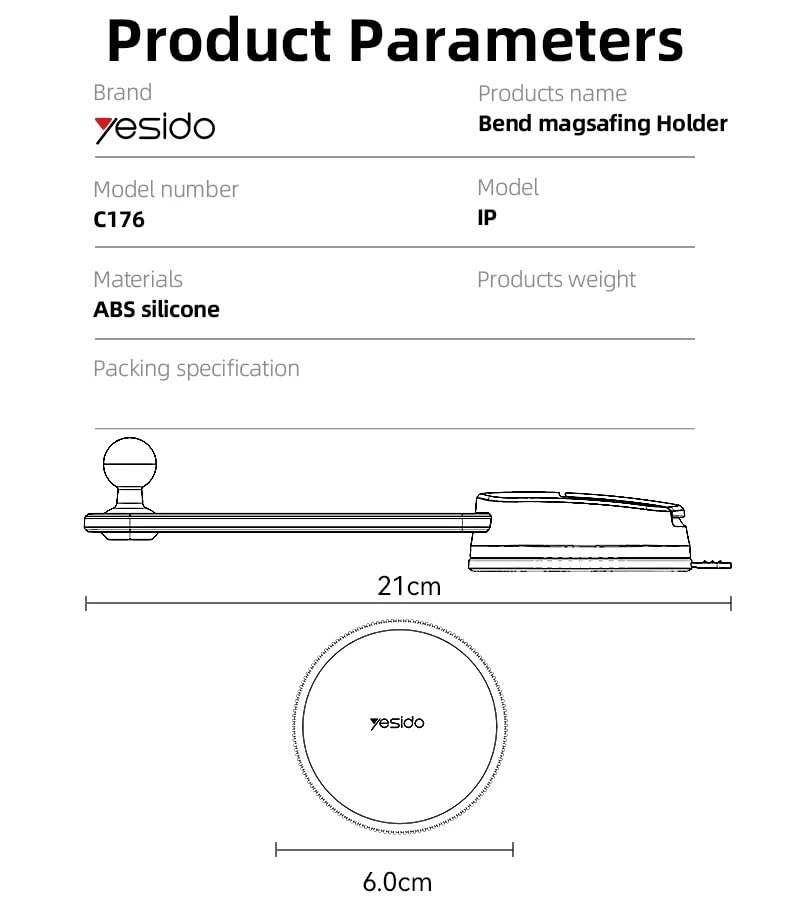 Product Parameters

Brand
yesido

Products name
Bend magsafing Holder

Model number
C176

Model
IP

Materials
ABS silicone

Products weight

Packing specification

21cm

yesido

6.0cm